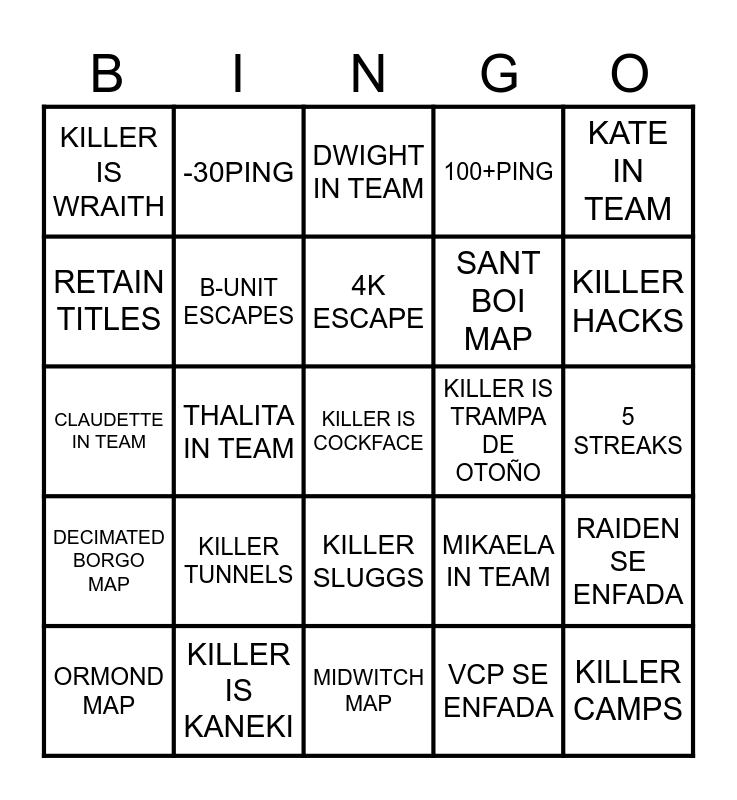 | B | I | N | G | O |
|---|---|---|---|---|
| KILLER IS WRAITH | -30PING | DWIGHT IN TEAM | 100+PING | KATE IN TEAM |
| RETAIN TITLES | B-UNIT ESCAPES | 4K ESCAPE | SANT BOI MAP | KILLER HACKS |
| CLAUDETTE IN TEAM | THALITA IN TEAM | KILLER IS COCKFACE | KILLER IS TRAMPA DE OTOÑO | 5 STREAKS |
| DECIMATED BORGO MAP | KILLER TUNNELS | KILLER SLUGGS | MIKAELA IN TEAM | RAIDEN SE ENFADA |
| ORMOND MAP | KILLER IS KANEKI | MIDWITCH MAP | VCP SE ENFADA | KILLER CAMPS |